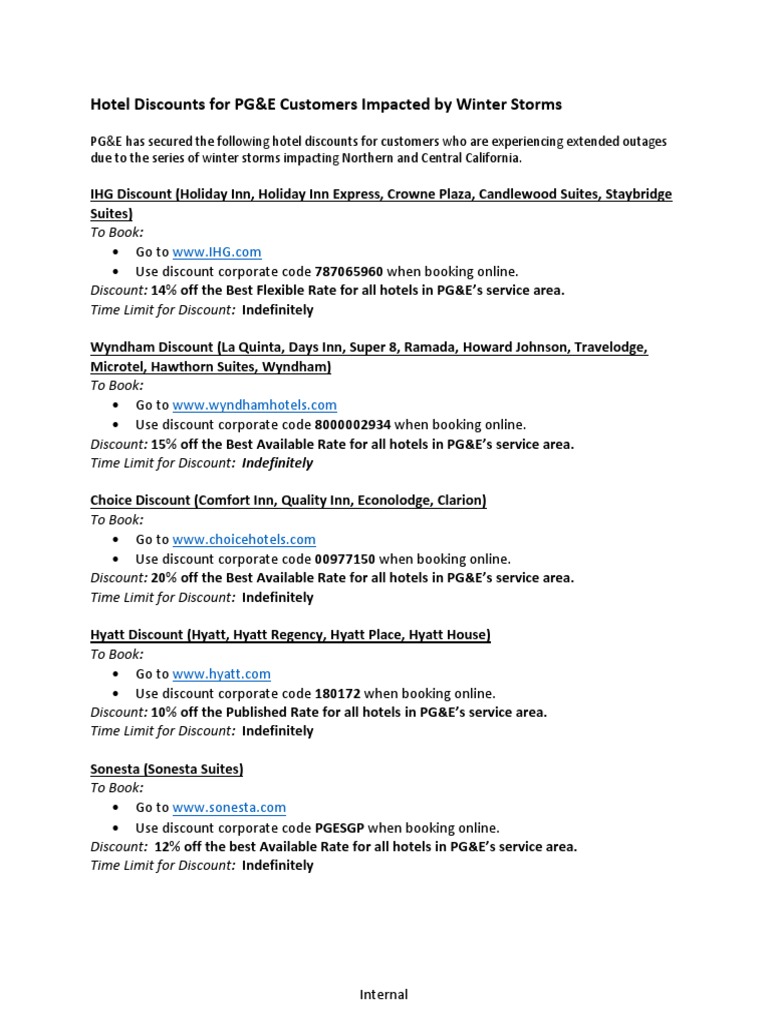 Hotel Discounts for PG&E Customers Impacted by Winter Storms

PG&E has secured the following hotel discounts for customers who are experiencing extended outages due to the series of winter storms impacting Northern and Central California.

IHG Discount (Holiday Inn, Holiday Inn Express, Crowne Plaza, Candlewood Suites, Staybridge Suites)
To Book:
• Go to www.IHG.com
• Use discount corporate code 787065960 when booking online.
Discount: 14% off the Best Flexible Rate for all hotels in PG&E's service area.
Time Limit for Discount: Indefinitely

Wyndham Discount (La Quinta, Days Inn, Super 8, Ramada, Howard Johnson, Travelodge, Microtel, Hawthorn Suites, Wyndham)
To Book:
• Go to www.wyndhamhotels.com
• Use discount corporate code 8000002934 when booking online.
Discount: 15% off the Best Available Rate for all hotels in PG&E's service area.
Time Limit for Discount: Indefinitely

Choice Discount (Comfort Inn, Quality Inn, Econolodge, Clarion)
To Book:
• Go to www.choicehotels.com
• Use discount corporate code 00977150 when booking online.
Discount: 20% off the Best Available Rate for all hotels in PG&E's service area.
Time Limit for Discount: Indefinitely

Hyatt Discount (Hyatt, Hyatt Regency, Hyatt Place, Hyatt House)
To Book:
• Go to www.hyatt.com
• Use discount corporate code 180172 when booking online.
Discount: 10% off the Published Rate for all hotels in PG&E's service area.
Time Limit for Discount: Indefinitely

Sonesta (Sonesta Suites)
To Book:
• Go to www.sonesta.com
• Use discount corporate code PGESGP when booking online.
Discount: 12% off the best Available Rate for all hotels in PG&E's service area.
Time Limit for Discount: Indefinitely

Internal